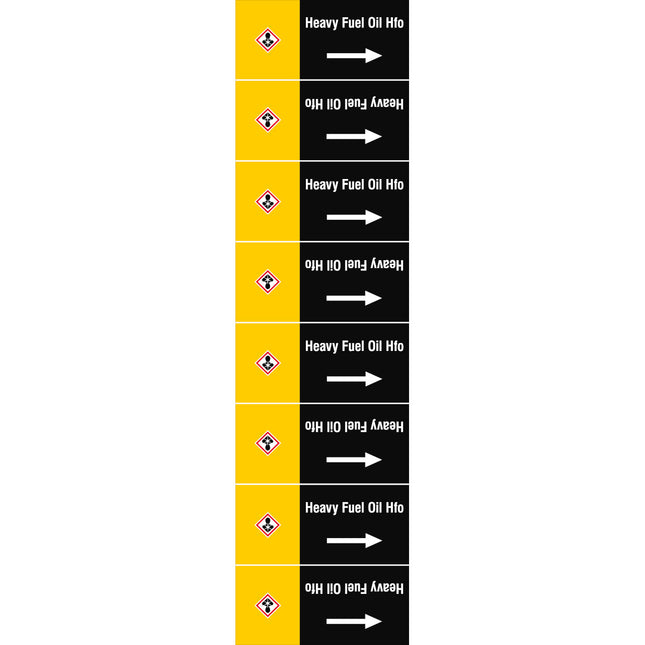 Heavy Fuel Oil Hfo

Heavy Fuel Oil Hfo

Heavy Fuel Oil Hfo

Heavy Fuel Oil Hfo

Heavy Fuel Oil Hfo

Heavy Fuel Oil Hfo

Heavy Fuel Oil Hfo

Heavy Fuel Oil Hfo